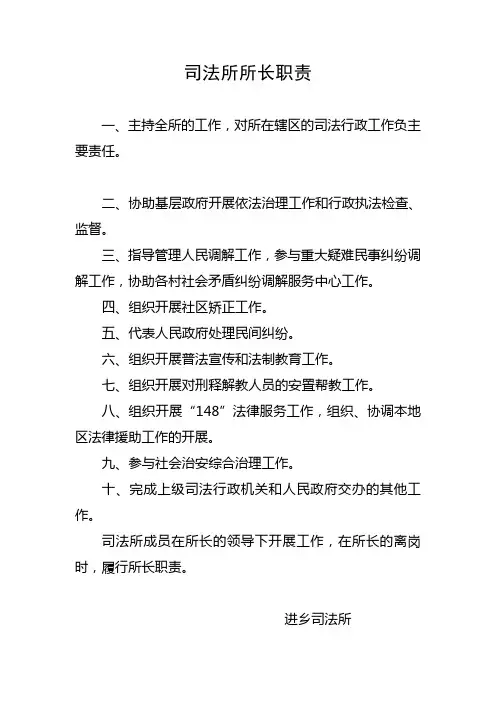 司法所所长职责

一、主持全所的工作，对所在辖区的司法行政工作负主要责任。

二、协助基层政府开展依法治理工作和行政执法检查、监督。

三、指导管理人民调解工作，参与重大疑难民事纠纷调解工作，协助各村社会矛盾纠纷调解服务中心工作。

四、组织开展社区矫正工作。

五、代表人民政府处理民间纠纷。

六、组织开展普法宣传和法制教育工作。

七、组织开展对刑释解教人员的安置帮教工作。

八、组织开展“148”法律服务工作，组织、协调本地区法律援助工作的开展。

九、参与社会治安综合治理工作。

十、完成上级司法行政机关和人民政府交办的其他工作。

司法所成员在所长的领导下开展工作，在所长的离岗时，履行所长职责。

进乡司法所